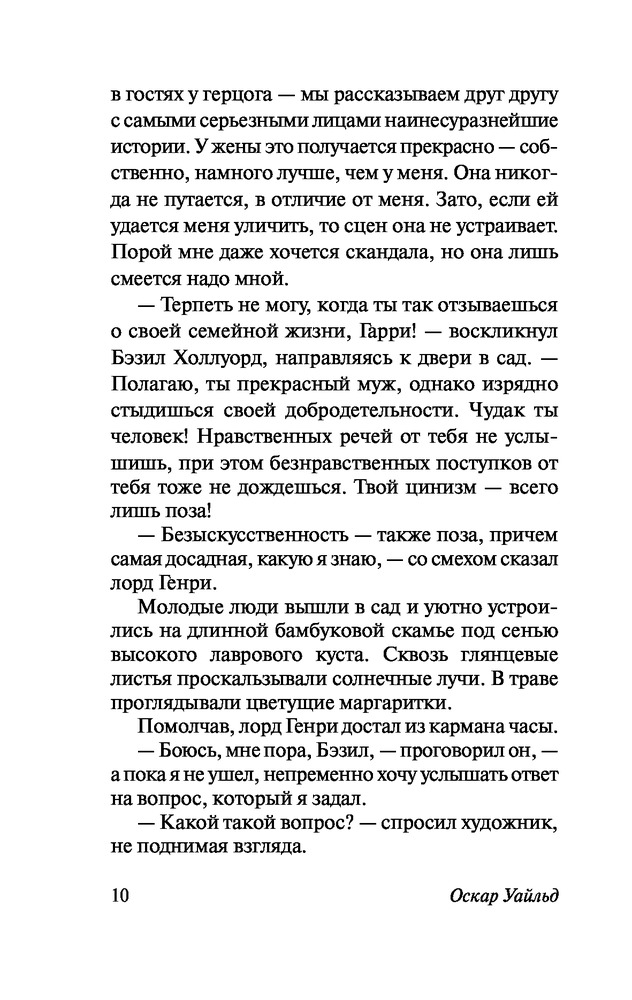 в гостях у герцога — мы рассказываем друг другу с самыми серьезными лицами наинесуразнейшие истории. У жены это получается прекрасно — собственно, намного лучше, чем у меня. Она никогда не путается, в отличие от меня. Зато, если ей удается меня уличить, то сцен она не устраивает. Порой мне даже хочется скандала, но она лишь смеется надо мной.

— Терпеть не могу, когда ты так отзываешься о своей семейной жизни, Гарри! — воскликнул Бэзил Холлуорд, направляясь к двери в сад. — Полагаю, ты прекрасный муж, однако изрядно стыдишься своей добродетельности. Чудак ты человек! Нравственных речей от тебя не услышишь, при этом безнравственных поступков от тебя тоже не дождешься. Твой цинизм — всего лишь поза!

— Безыскусственность — также поза, причем самая досадная, какую я знаю, — со смехом сказал лорд Генри.

Молодые люди вышли в сад и уютно устроились на длинной бамбуковой скамье под сенью высокого лаврового куста. Сквозь глянцевые листья проскальзывали солнечные лучи. В траве проглядывали цветущие маргаритки.

Помолчав, лорд Генри достал из кармана часы.

— Боюсь, мне пора, Бэзил, — проговорил он, — а пока я не ушел, непременно хочу услышать ответ на вопрос, который я задал.

— Какой такой вопрос? — спросил художник, не поднимая взгляда.

10

Оскар Уайльд